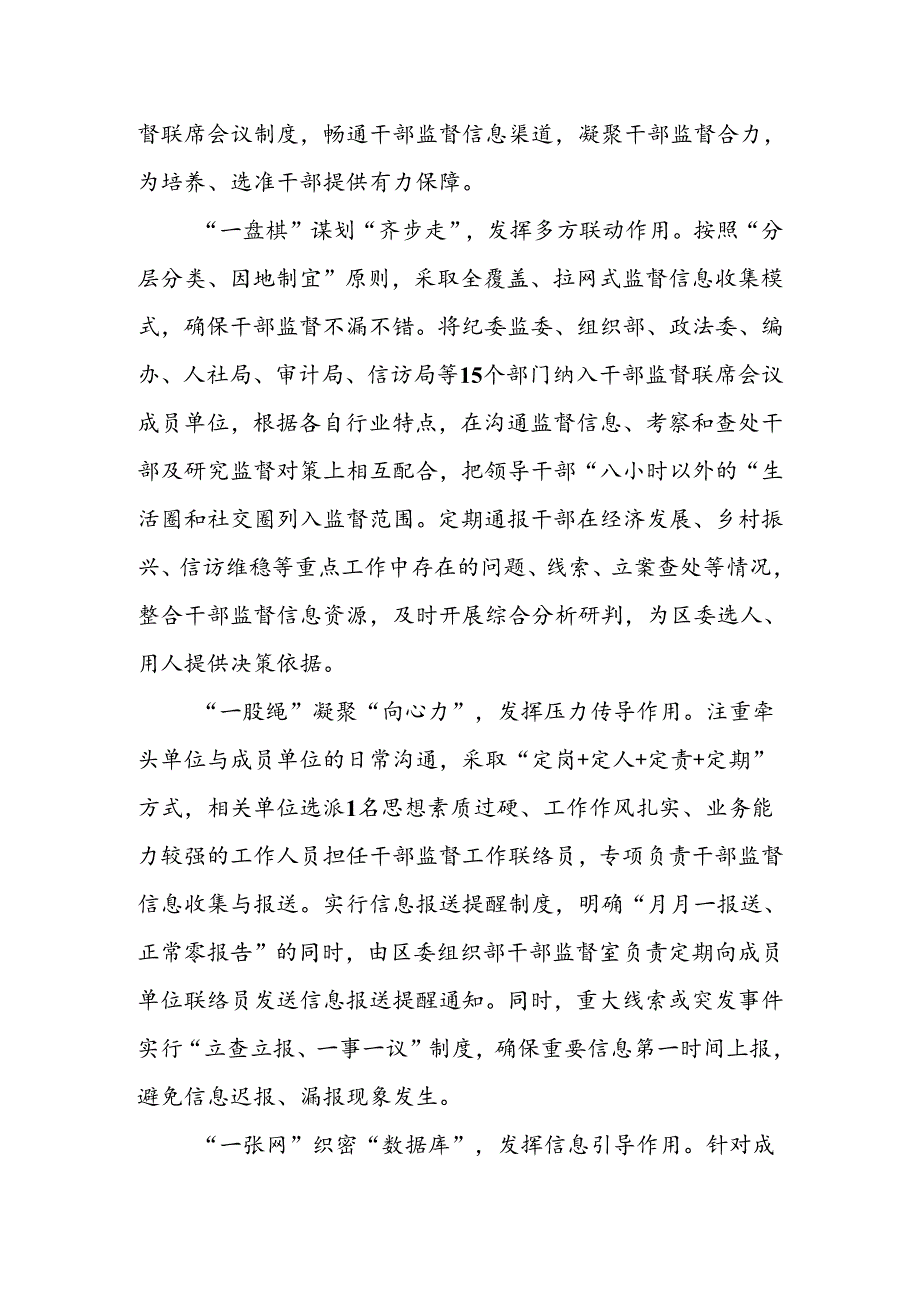 督联席会议制度，畅通干部监督信息渠道，凝聚干部监督合力，为培养、选准干部提供有力保障。

“一盘棋”谋划“齐步走”，发挥多方联动作用。按照“分层分类、因地制宜”原则，采取全覆盖、拉网式监督信息收集模式，确保干部监督不漏不错。将纪委监委、组织部、政法委、编办、人社局、审计局、信访局等15个部门纳入干部监督联席会议成员单位，根据各自行业特点，在沟通监督信息、考察和查处干部及研究监督对策上相互配合，把领导干部“八小时以外的“生活圈和社交圈列入监督范围。定期通报干部在经济发展、乡村振兴、信访维稳等重点工作中存在的问题、线索、立案查处等情况，整合干部监督信息资源，及时开展综合分析研判，为区委选人、用人提供决策依据。

“一股绳”凝聚“向心力”，发挥压力传导作用。注重牵头单位与成员单位的日常沟通，采取“定岗+定人+定责+定期”方式，相关单位选派1名思想素质过硬、工作作风扎实、业务能力较强的工作人员担任干部监督工作联络员，专项负责干部监督信息收集与报送。实行信息报送提醒制度，明确“月月一报送、正常零报告”的同时，由区委组织部干部监督室负责定期向成员单位联络员发送信息报送提醒通知。同时，重大线索或突发事件实行“立查立报、一事一议”制度，确保重要信息第一时间上报，避免信息迟报、漏报现象发生。

“一张网”织密“数据库”，发挥信息引导作用。针对成